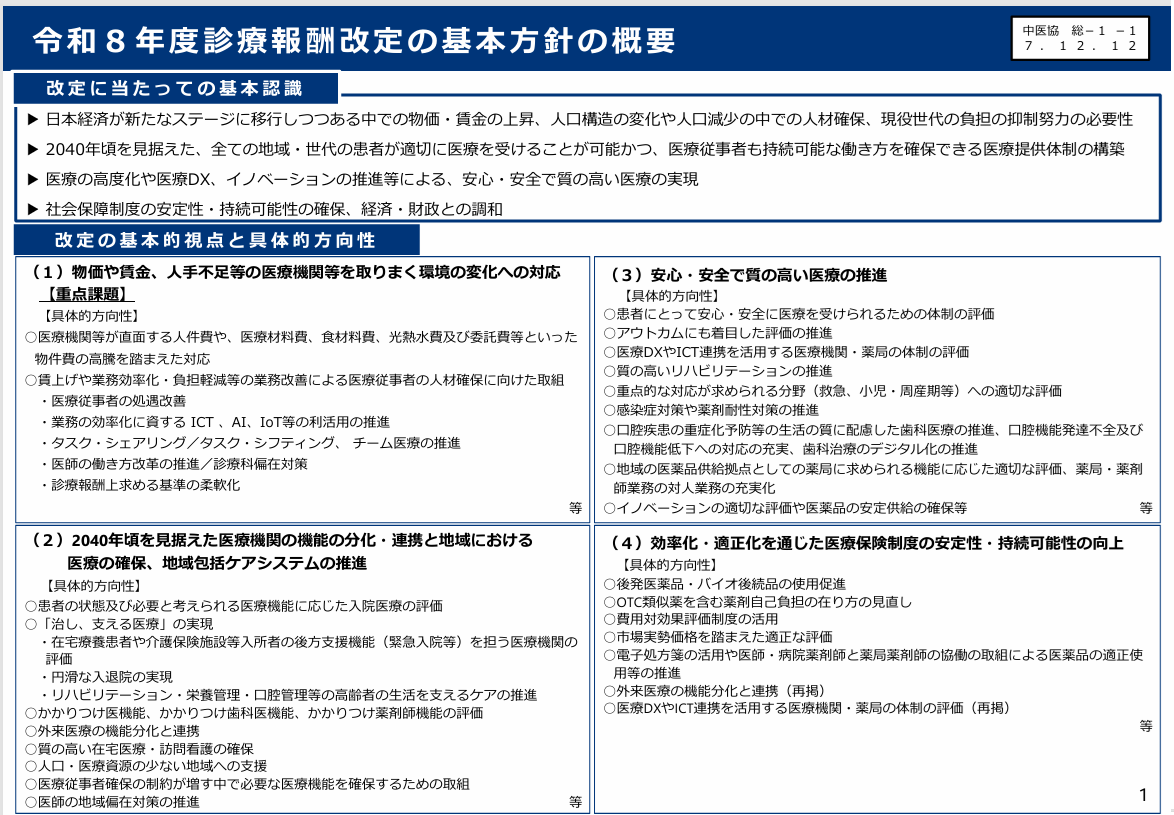 令和８年度診療報酬改定の基本方針の概要

中医協　総－１－１
７．１２．１２

改定に当たっての基本認識

▶ 日本経済が新たなステージに移行しつつある中での物価・賃金の上昇、人口構造の変化や人口減少の中での人材確保、現役世代の負担の抑制努力の必要性

▶ 2040年頃を見据えた、全ての地域・世代の患者が適切に医療を受けることが可能かつ、医療従事者も持続可能な働き方を確保できる医療提供体制の構築

▶ 医療の高度化や医療DX、イノベーションの推進等による、安心・安全で質の高い医療の実現

▶ 社会保障制度の安定性・持続可能性の確保、経済・財政との調和

改定の基本的視点と具体的方向性

（１）物価や賃金、人手不足等の医療機関等を取りまく環境の変化への対応
【重点課題】
【具体的方向性】
○医療機関等が直面する人件費や、医療材料費、食材料費、光熱水費及び委託費等といった物件費の高騰を踏まえた対応
○賃上げや業務効率化・負担軽減等の業務改善による医療従事者の人材確保に向けた取組
・医療従事者の処遇改善
・業務の効率化に資する ICT 、AI、IoT等の利活用の推進
・タスク・シェアリング／タスク・シフティング、 チーム医療の推進
・医師の働き方改革の推進／診療科偏在対策
・診療報酬上求める基準の柔軟化
等

（２）2040年頃を見据えた医療機関の機能の分化・連携と地域における医療の確保、地域包括ケアシステムの推進
【具体的方向性】
○患者の状態及び必要と考えられる医療機能に応じた入院医療の評価
○「治し、支える医療」の実現
・在宅療養患者や介護保険施設等入所者の後方支援機能（緊急入院等）を担う医療機関の評価
・円滑な入退院の実現
・リハビリテーション・栄養管理・口腔管理等の高齢者の生活を支えるケアの推進
○かかりつけ医機能、かかりつけ歯科医機能、かかりつけ薬剤師機能の評価
○外来医療の機能分化と連携
○質の高い在宅医療・訪問看護の確保
○人口・医療資源の少ない地域への支援
○医療従事者確保の制約が増す中で必要な医療機能を確保するための取組
○医師の地域偏在対策の推進
等

（３）安心・安全で質の高い医療の推進
【具体的方向性】
○患者にとって安心・安全に医療を受けられるための体制の評価
○アウトカムにも着目した評価の推進
○医療DXやICT連携を活用する医療機関・薬局の体制の評価
○質の高いリハビリテーションの推進
○重点的な対応が求められる分野（救急、小児・周産期等）への適切な評価
○感染症対策や薬剤耐性対策の推進
○口腔疾患の重症化予防等の生活の質に配慮した歯科医療の推進、口腔機能発達不全及び口腔機能低下への対応の充実、歯科治療のデジタル化の推進
○地域の医薬品供給拠点としての薬局に求められる機能に応じた適切な評価、薬局・薬剤師業務の対人業務の充実化
○イノベーションの適切な評価や医薬品の安定供給の確保等
等

（４）効率化・適正化を通じた医療保険制度の安定性・持続可能性の向上
【具体的方向性】
○後発医薬品・バイオ後続品の使用促進
○OTC類似薬を含む薬剤自己負担の在り方の見直し
○費用対効果評価制度の活用
○市場実勢価格を踏まえた適正な評価
○電子処方箋の活用や医師・病院薬剤師と薬局薬剤師の協働の取組による医薬品の適正使用等の推進
○外来医療の機能分化と連携（再掲）
○医療DXやICT連携を活用する医療機関・薬局の体制の評価（再掲）
等

1